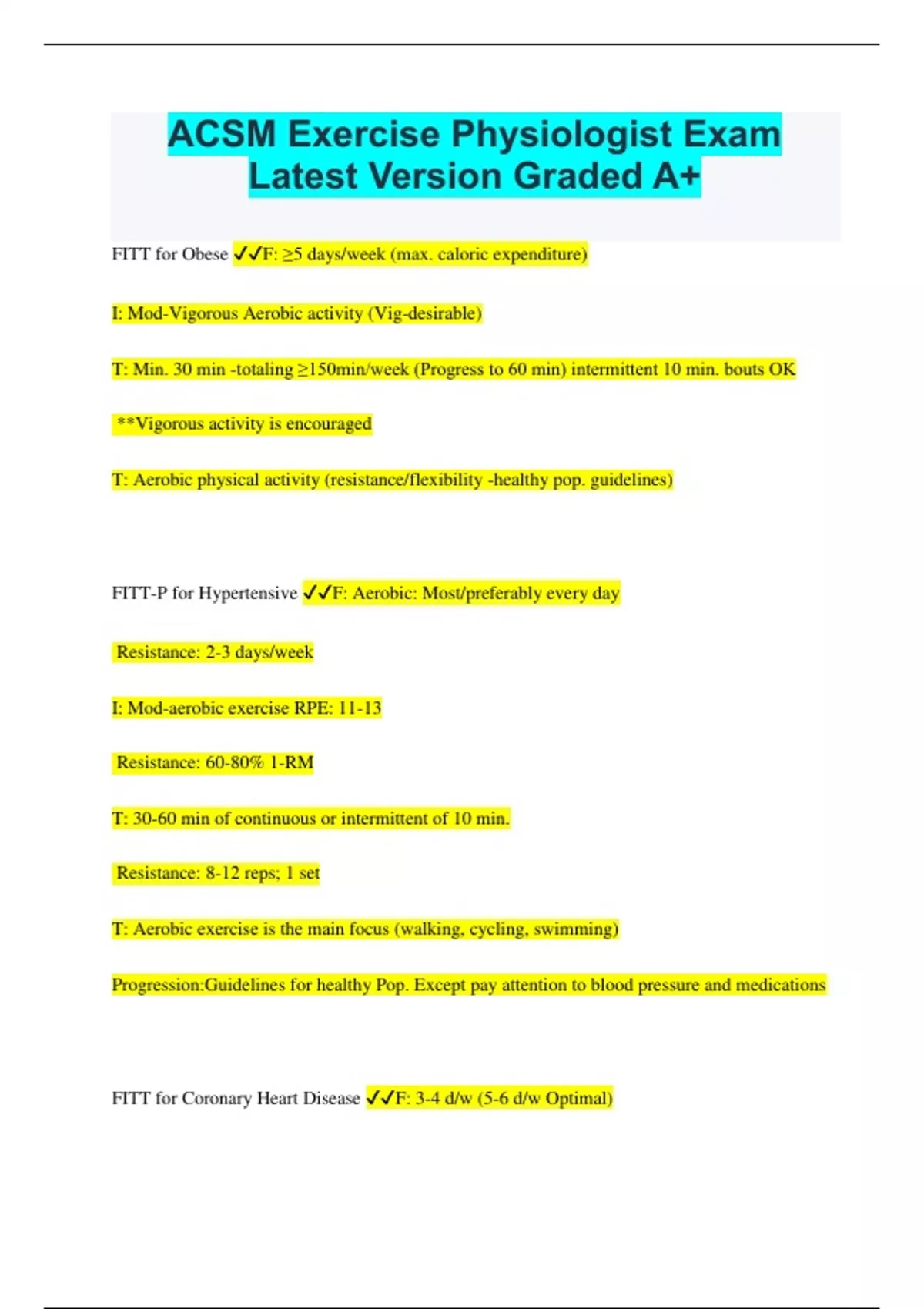 ACSM Exercise Physiologist Exam Latest Version Graded A+

FITT for Obese ✓✓F: ≥5 days/week (max. caloric expenditure)

I: Mod-Vigorous Aerobic activity (Vig-desirable)

T: Min. 30 min -totaling ≥150min/week (Progress to 60 min) intermittent 10 min. bouts OK

**Vigorous activity is encouraged

T: Aerobic physical activity (resistance/flexibility -healthy pop. guidelines)

FITT-P for Hypertensive ✓✓F: Aerobic: Most/preferably every day

Resistance: 2-3 days/week

I: Mod-aerobic exercise RPE: 11-13

Resistance: 60-80% 1-RM

T: 30-60 min of continuous or intermittent of 10 min.

Resistance: 8-12 reps; 1 set

T: Aerobic exercise is the main focus (walking, cycling, swimming)

Progression:Guidelines for healthy Pop. Except pay attention to blood pressure and medications

FITT for Coronary Heart Disease ✓✓F: 3-4 d/w (5-6 d/w Optimal)